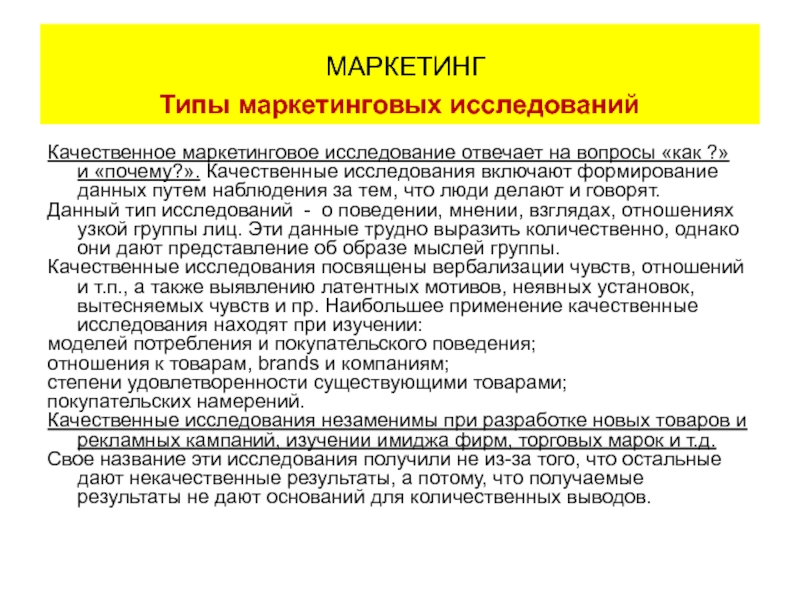 МАРКЕТИНГ

Типы маркетинговых исследований

Качественное маркетинговое исследование отвечает на вопросы «как ?» и «почему?». Качественные исследования включают формирование данных путем наблюдения за тем, что люди делают и говорят.

Данный тип исследований - о поведении, мнении, взглядах, отношениях узкой группы лиц. Эти данные трудно выразить количественно, однако они дают представление об образе мыслей группы.

Качественные исследования посвящены вербализации чувств, отношений и т.п., а также выявлению латентных мотивов, неявных установок, вытесняемых чувств и пр. Наибольшее применение качественные исследования находят при изучении:

моделей потребления и покупательского поведения;

отношения к товарам, brands и компаниям;

степени удовлетворенности существующими товарами;

покупательских намерений.

Качественные исследования незаменимы при разработке новых товаров и рекламных кампаний, изучении имиджа фирм, торговых марок и т.д.

Свое название эти исследования получили не из-за того, что остальные дают некачественные результаты, а потому, что получаемые результаты не дают оснований для количественных выводов.